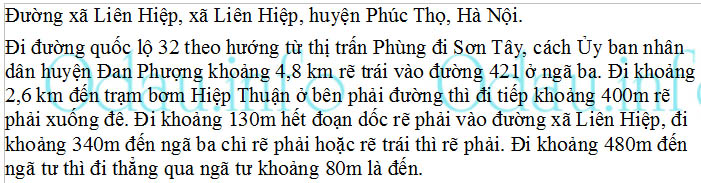 Đường xã Liên Hiệp, xã Liên Hiệp, huyện Phúc Thọ, Hà Nội.

Đi đường quốc lộ 32 theo hướng từ thị trấn Phùng đi Sơn Tây, cách Ủy ban nhân dân huyện Đan Phượng khoảng 4,8 km rẽ trái vào đường 421 ở ngã ba. Đi khoảng 2,6 km đến trạm bơm Hiệp Thuận ở bên phải đường thì đi tiếp khoảng 400m rẽ phải xuống đê. Đi khoảng 130m hết đoạn dốc rẽ phải vào đường xã Liên Hiệp, đi khoảng 340m đến ngã ba chỉ rẽ phải hoặc rẽ trái thì rẽ phải. Đi khoảng 480m đến ngã tư thì đi thẳng qua ngã tư khoảng 80m là đến.

Odau.info Odau.info